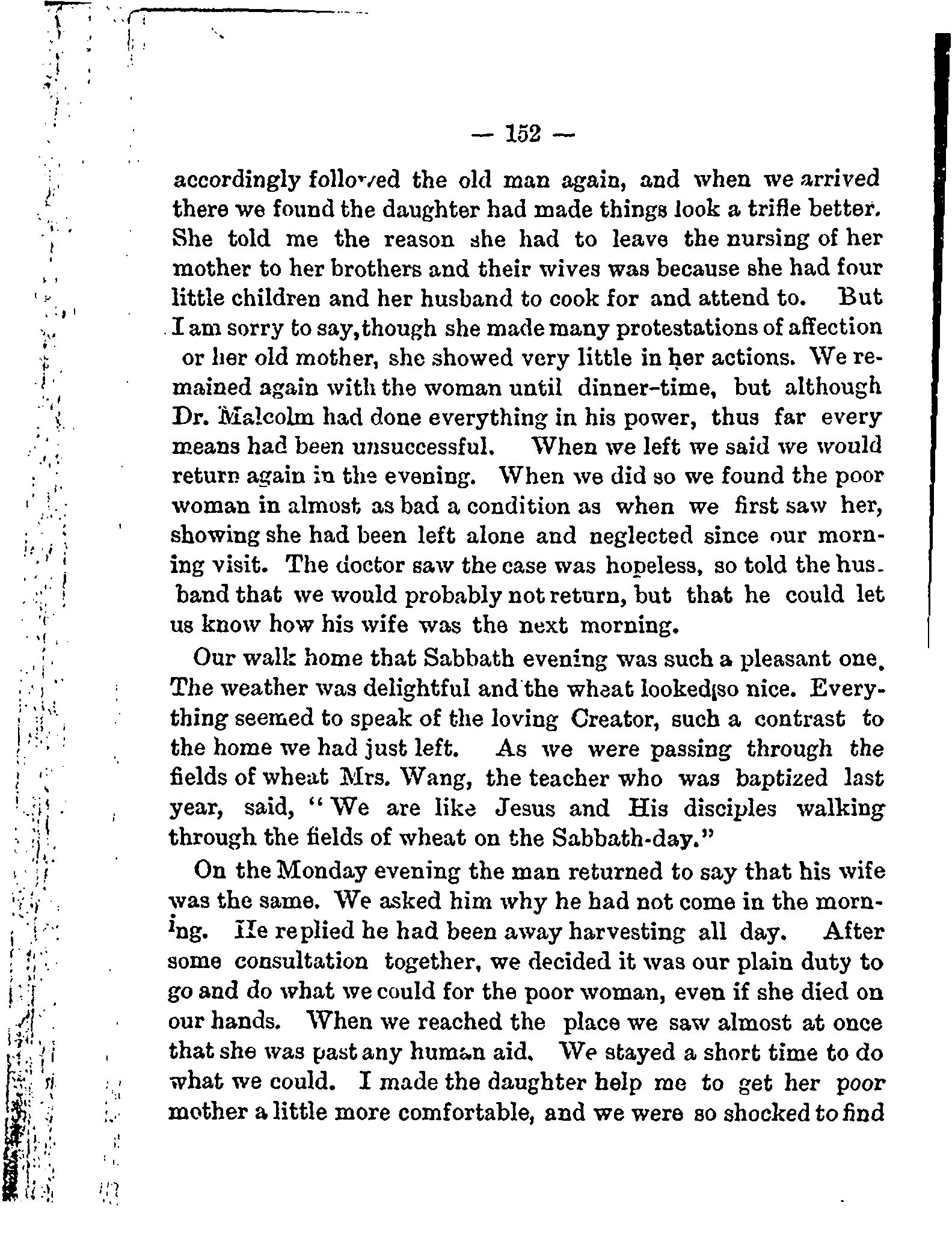 — 152 —

accordingly followed the old man again, and when we arrived there we found the daughter had made things look a trifle better. She told me the reason she had to leave the nursing of her mother to her brothers and their wives was because she had four little children and her husband to cook for and attend to. But I am sorry to say, though she made many protestations of affection or her old mother, she showed very little in her actions. We remained again with the woman until dinner-time, but although Dr. Malcolm had done everything in his power, thus far every means had been unsuccessful. When we left we said we would return again in the evening. When we did so we found the poor woman in almost as bad a condition as when we first saw her, showing she had been left alone and neglected since our morning visit. The doctor saw the case was hopeless, so told the husband that we would probably not return, but that he could let us know how his wife was the next morning.

Our walk home that Sabbath evening was such a pleasant one. The weather was delightful and the wheat looked so nice. Everything seemed to speak of the loving Creator, such a contrast to the home we had just left. As we were passing through the fields of wheat Mrs. Wang, the teacher who was baptized last year, said, "We are like Jesus and His disciples walking through the fields of wheat on the Sabbath-day."

On the Monday evening the man returned to say that his wife was the same. We asked him why he had not come in the morning. He replied he had been away harvesting all day. After some consultation together, we decided it was our plain duty to go and do what we could for the poor woman, even if she died on our hands. When we reached the place we saw almost at once that she was past any human aid. We stayed a short time to do what we could. I made the daughter help me to get her poor mother a little more comfortable, and we were so shocked to find